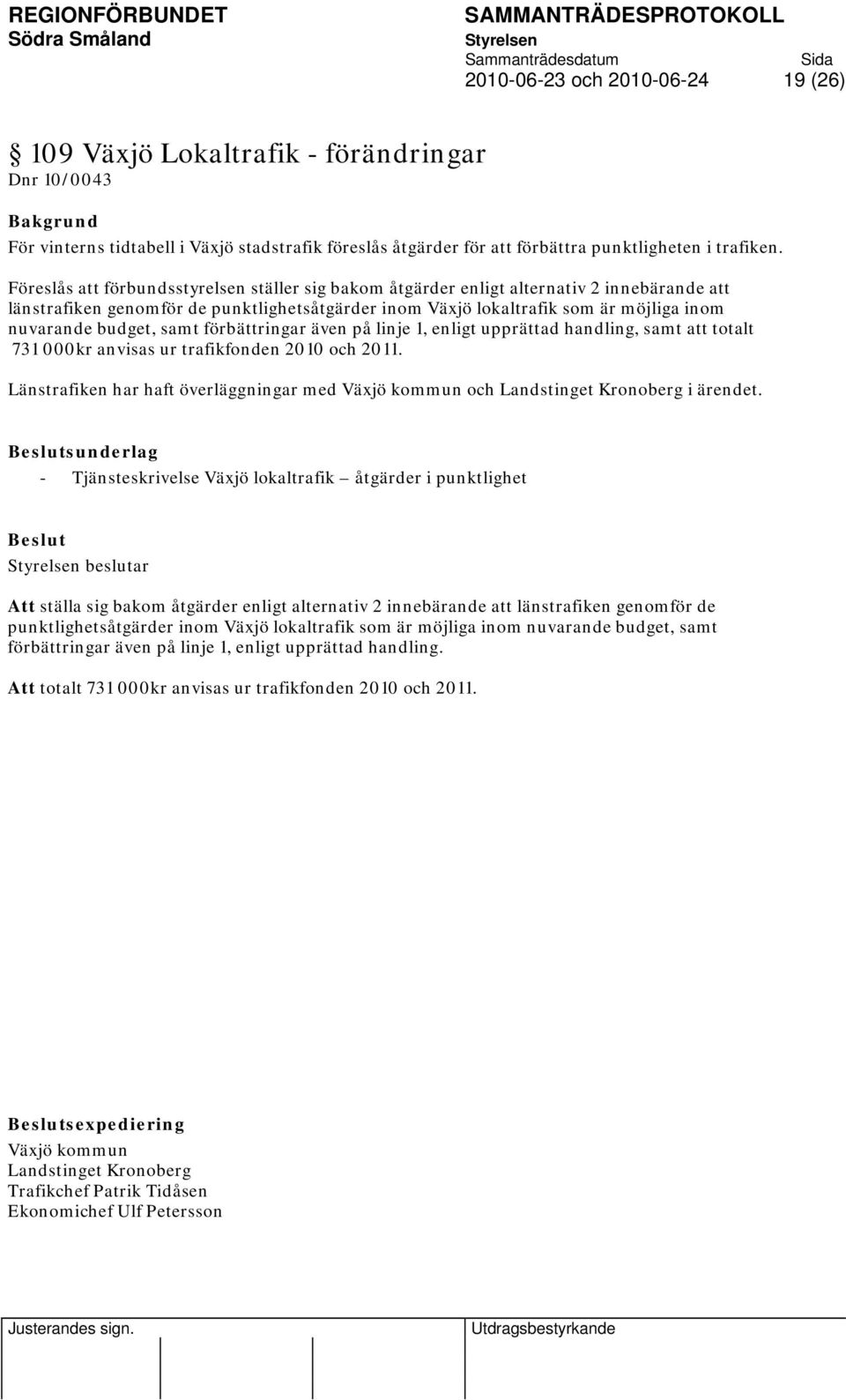 REGIONFÖRBUNDET
Södra Småland

SAMMANTRÄDESPROTOKOLL
Styrelsen
Sammanträdesdatum
2010-06-23 och 2010-06-24

Sida
19 (26)

§ 109 Växjö Lokaltrafik - förändringar
Dnr 10/0043

Bakgrund
För vinterns tidtabell i Växjö stadstrafik föreslås åtgärder för att förbättra punktligheten i trafiken.

Föreslås att förbundsstyrelsen ställer sig bakom åtgärder enligt alternativ 2 innebärande att länstrafiken genomför de punktlighetsåtgärder inom Växjö lokaltrafik som är möjliga inom nuvarande budget, samt förbättringar även på linje 1, enligt upprättad handling, samt att totalt 731 000kr anvisas ur trafikfonden 2010 och 2011.

Länstrafiken har haft överläggningar med Växjö kommun och Landstinget Kronoberg i ärendet.

Beslutsunderlag
- Tjänsteskrivelse Växjö lokaltrafik – åtgärder i punktlighet

Beslut
Styrelsen beslutar

Att ställa sig bakom åtgärder enligt alternativ 2 innebärande att länstrafiken genomför de punktlighetsåtgärder inom Växjö lokaltrafik som är möjliga inom nuvarande budget, samt förbättringar även på linje 1, enligt upprättad handling.

Att totalt 731 000kr anvisas ur trafikfonden 2010 och 2011.

Beslutsexpediering
Växjö kommun
Landstinget Kronoberg
Trafikchef Patrik Tidåsen
Ekonomichef Ulf Petersson

Justerandes sign.

Utdragsbestyrkande